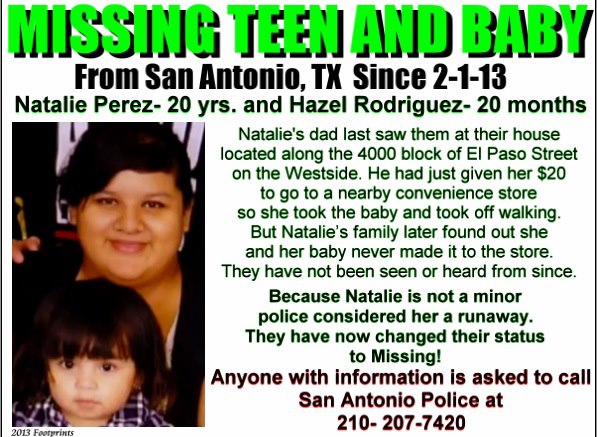 MISSING TEEN AND BABY

From San Antonio, TX Since 2-1-13

Natalie Perez- 20 yrs. and Hazel Rodriguez- 20 months

Natalie's dad last saw them at their house located along the 4000 block of El Paso Street on the Westside. He had just given her $20 to go to a nearby convenience store so she took the baby and took off walking. But Natalie's family later found out she and her baby never made it to the store. They have not been seen or heard from since.

Because Natalie is not a minor police considered her a runaway. They have now changed their status to Missing!

Anyone with information is asked to call San Antonio Police at 210- 207-7420

2013 Footprints